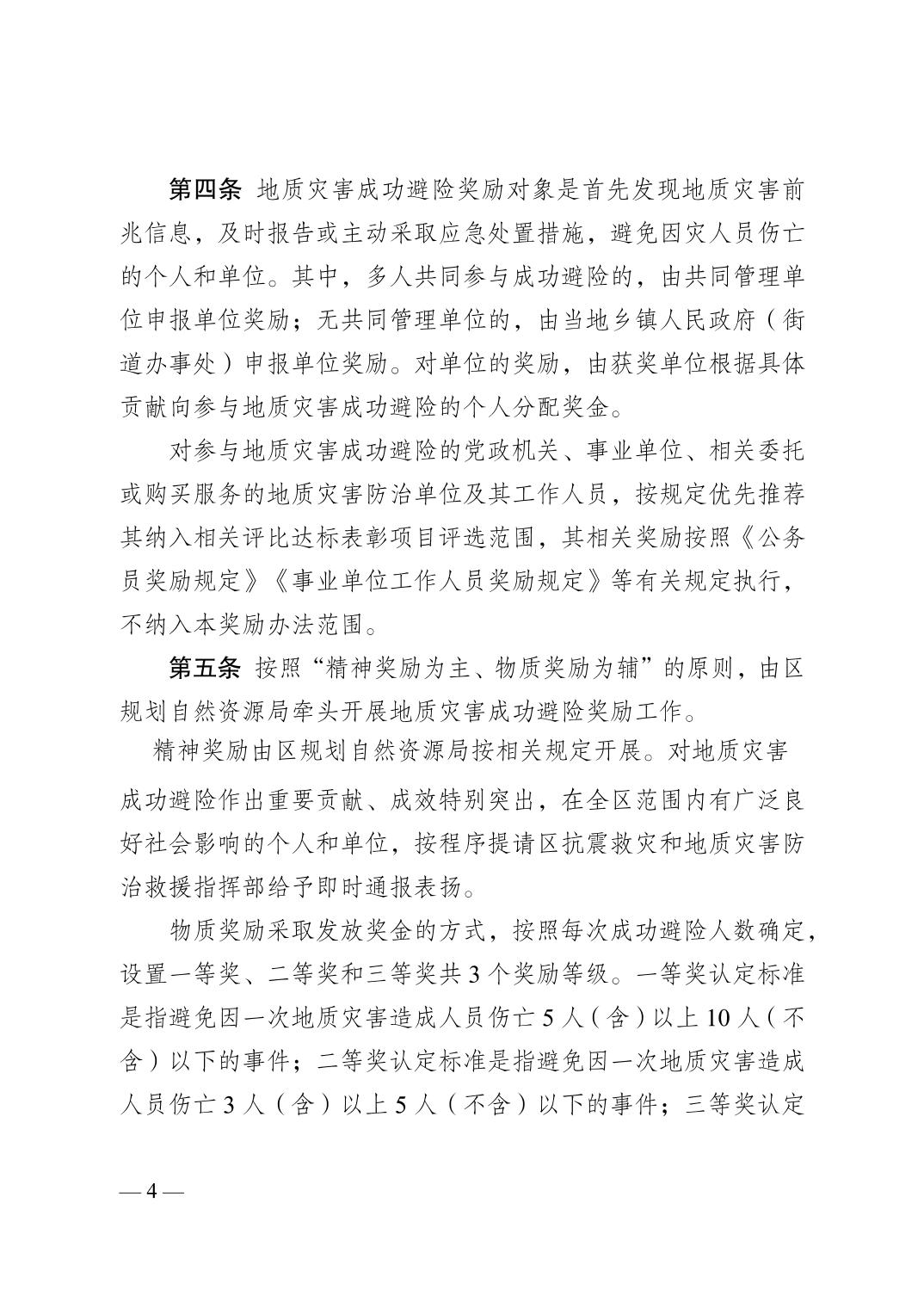 第四条 地质灾害成功避险奖励对象是首先发现地质灾害前兆信息，及时报告或主动采取应急处置措施，避免因灾人员伤亡的个人和单位。其中，多人共同参与成功避险的，由共同管理单位申报单位奖励；无共同管理单位的，由当地乡镇人民政府（街道办事处）申报单位奖励。对单位的奖励，由获奖单位根据具体贡献向参与地质灾害成功避险的个人分配奖金。

对参与地质灾害成功避险的党政机关、事业单位、相关委托或购买服务的地质灾害防治单位及其工作人员，按规定优先推荐其纳入相关评比达标表彰项目评选范围，其相关奖励按照《公务员奖励规定》《事业单位工作人员奖励规定》等有关规定执行，不纳入本奖励办法范围。

第五条 按照“精神奖励为主、物质奖励为辅”的原则，由区规划自然资源局牵头开展地质灾害成功避险奖励工作。

精神奖励由区规划自然资源局按相关规定开展。对地质灾害成功避险作出重要贡献、成效特别突出，在全区范围内有广泛良好社会影响的个人和单位，按程序提请区抗震救灾和地质灾害防治救援指挥部给予即时通报表扬。

物质奖励采取发放奖金的方式，按照每次成功避险人数确定，设置一等奖、二等奖和三等奖共 3 个奖励等级。一等奖认定标准是指避免因一次地质灾害造成人员伤亡 5 人（含）以上 10 人（不含）以下的事件；二等奖认定标准是指避免因一次地质灾害造成人员伤亡 3 人（含）以上 5 人（不含）以下的事件；三等奖认定

— 4 —